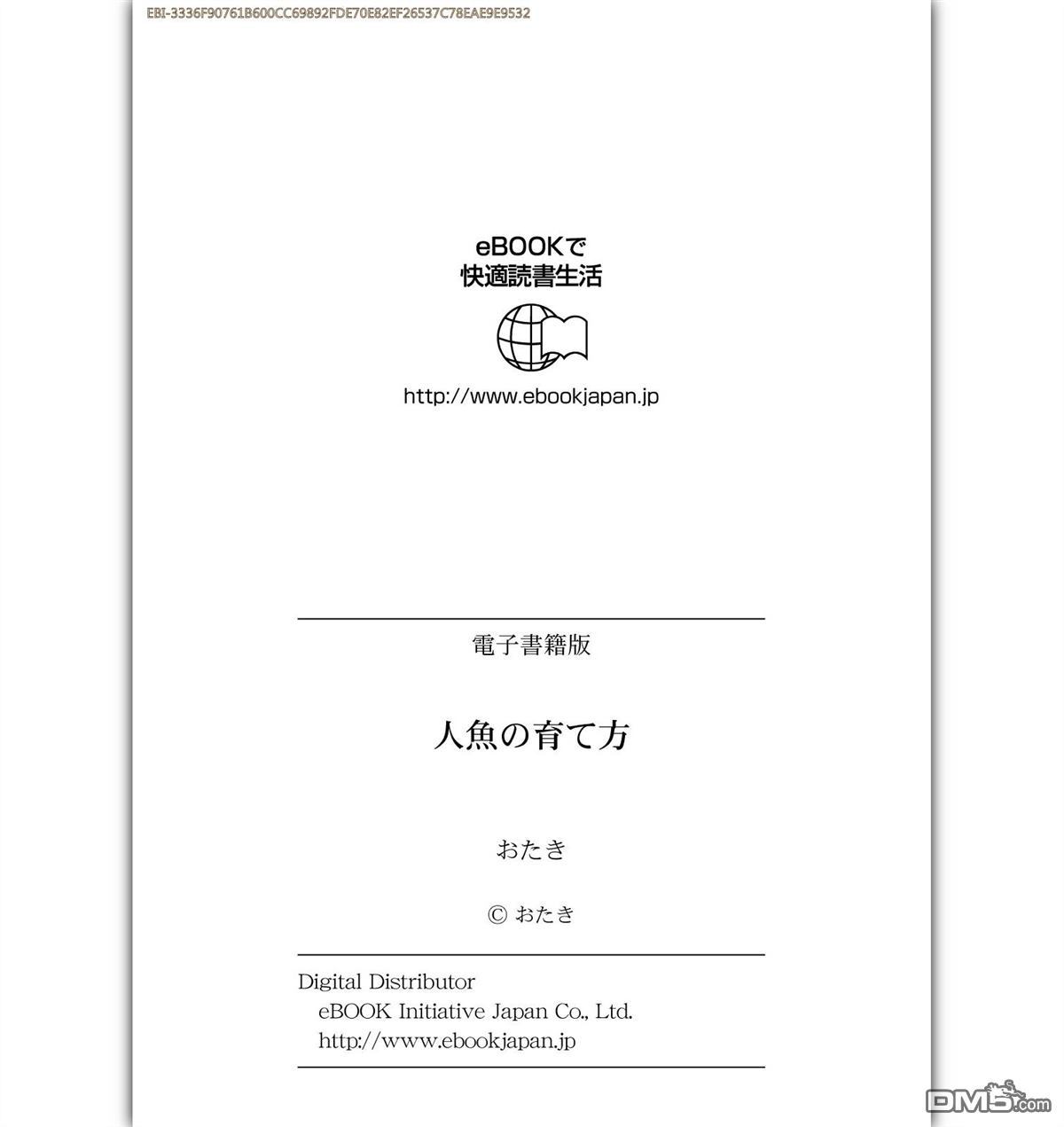 EBI-3336F90761B600CC69892FDE70E82EF26537C78EAE9E9532

eBOOKで
快適読書生活

http://www.ebookjapan.jp

電子書籍版

人魚の育て方

おたき

© おたき

Digital Distributor
eBOOK Initiative Japan Co., Ltd.
http://www.ebookjapan.jp

DM5.com